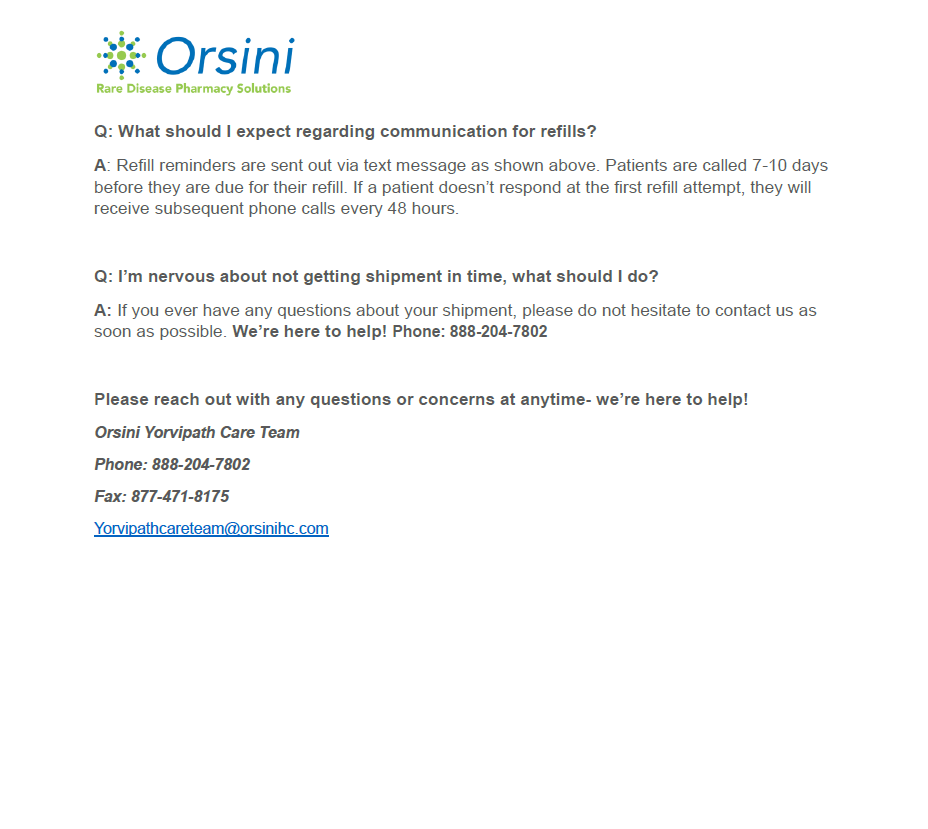 Orsini
Rare Disease Pharmacy Solutions

Q: What should I expect regarding communication for refills?

A: Refill reminders are sent out via text message as shown above. Patients are called 7-10 days before they are due for their refill. If a patient doesn't respond at the first refill attempt, they will receive subsequent phone calls every 48 hours.

Q: I'm nervous about not getting shipment in time, what should I do?

A: If you ever have any questions about your shipment, please do not hesitate to contact us as soon as possible. We're here to help! Phone: 888-204-7802

Please reach out with any questions or concerns at anytime- we're here to help!

Orsini Yorvipath Care Team

Phone: 888-204-7802

Fax: 877-471-8175

Yorvipathcareteam@orsinihc.com